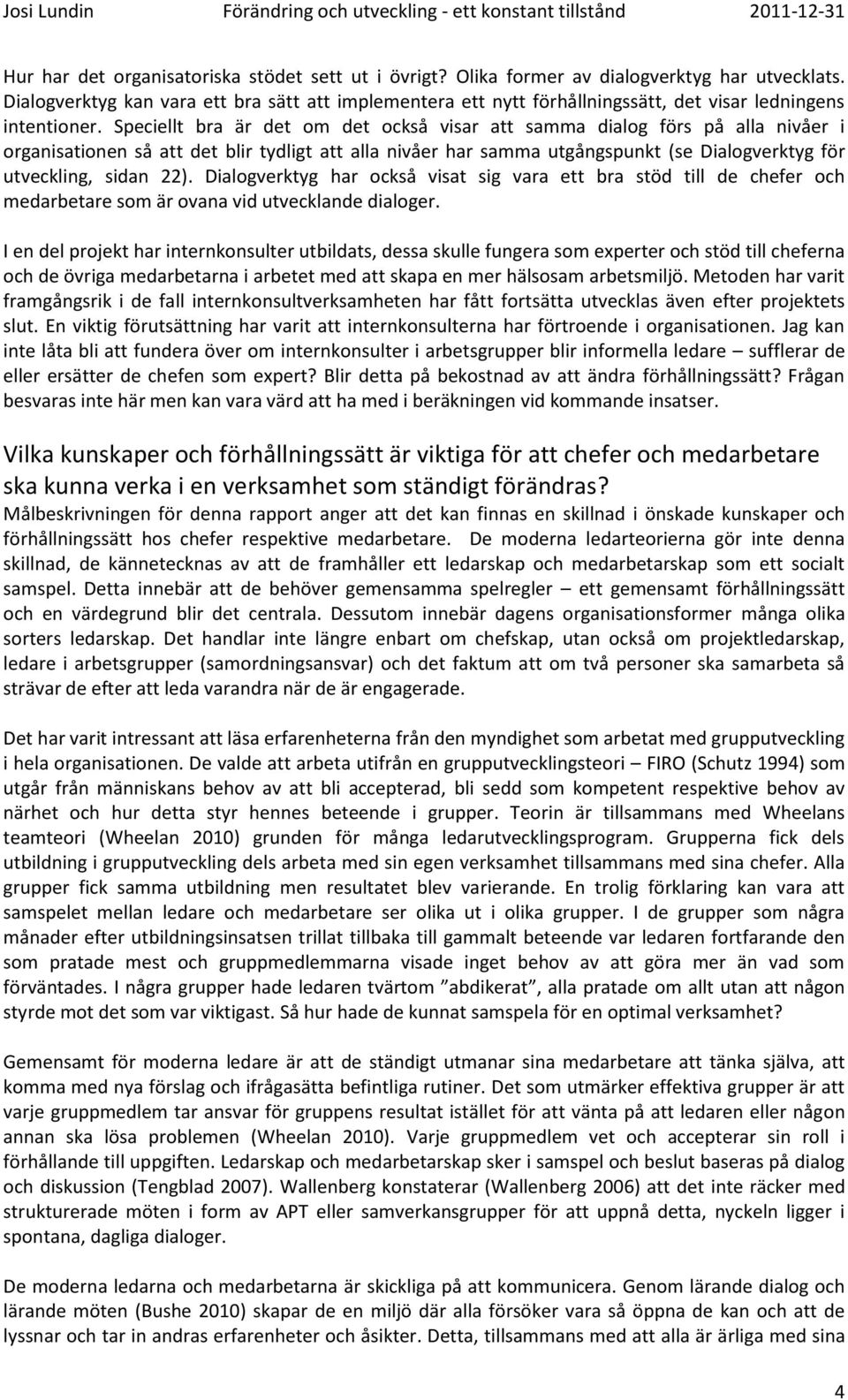 Josi Lundin Förändring och utveckling - ett konstant tillstånd 2011-12-31

Hur har det organisatoriska stödet sett ut i övrigt? Olika former av dialogverktyg har utvecklats. Dialogverktyg kan vara ett bra sätt att implementera ett nytt förhållningssätt, det visar ledningens intentioner. Speciellt bra är det om det också visar att samma dialog förs på alla nivåer i organisationen så att det blir tydligt att alla nivåer har samma utgångspunkt (se Dialogverktyg för utveckling, sidan 22). Dialogverktyg har också visat sig vara ett bra stöd till de chefer och medarbetare som är ovana vid utvecklande dialoger.

I en del projekt har internkonsulter utbildats, dessa skulle fungera som experter och stöd till cheferna och de övriga medarbetarna i arbetet med att skapa en mer hälsosam arbetsmiljö. Metoden har varit framgångsrik i de fall internkonsultverksamheten har fått fortsätta utvecklas även efter projektets slut. En viktig förutsättning har varit att internkonsulterna har förtroende i organisationen. Jag kan inte låta bli att fundera över om internkonsulter i arbetsgrupper blir informella ledare – sufflerar de eller ersätter de chefen som expert? Blir detta på bekostnad av att ändra förhållningssätt? Frågan besvaras inte här men kan vara värd att ha med i beräkningen vid kommande insatser.

Vilka kunskaper och förhållningssätt är viktiga för att chefer och medarbetare ska kunna verka i en verksamhet som ständigt förändras?
Målbeskrivningen för denna rapport anger att det kan finnas en skillnad i önskade kunskaper och förhållningssätt hos chefer respektive medarbetare. De moderna ledarteorierna gör inte denna skillnad, de kännetecknas av att de framhåller ett ledarskap och medarbetarskap som ett socialt samspel. Detta innebär att de behöver gemensamma spelregler – ett gemensamt förhållningssätt och en värdegrund blir det centrala. Dessutom innebär dagens organisationsformer många olika sorters ledarskap. Det handlar inte längre enbart om chefskap, utan också om projektledarskap, ledare i arbetsgrupper (samordningsansvar) och det faktum att om två personer ska samarbeta så strävar de efter att leda varandra när de är engagerade.

Det har varit intressant att läsa erfarenheterna från den myndighet som arbetat med grupputveckling i hela organisationen. De valde att arbeta utifrån en grupputvecklingsteori – FIRO (Schutz 1994) som utgår från människans behov av att bli accepterad, bli sedd som kompetent respektive behov av närhet och hur detta styr hennes beteende i grupper. Teorin är tillsammans med Wheelans teamteori (Wheelan 2010) grunden för många ledarutvecklingsprogram. Grupperna fick dels utbildning i grupputveckling dels arbeta med sin egen verksamhet tillsammans med sina chefer. Alla grupper fick samma utbildning men resultatet blev varierande. En trolig förklaring kan vara att samspelet mellan ledare och medarbetare ser olika ut i olika grupper. I de grupper som några månader efter utbildningsinsatsen trillat tillbaka till gammalt beteende var ledaren fortfarande den som pratade mest och gruppmedlemmarna visade inget behov av att göra mer än vad som förväntades. I några grupper hade ledaren tvärtom ”abdikerat”, alla pratade om allt utan att någon styrde mot det som var viktigast. Så hur hade de kunnat samspela för en optimal verksamhet?

Gemensamt för moderna ledare är att de ständigt utmanar sina medarbetare att tänka själva, att komma med nya förslag och ifrågasätta befintliga rutiner. Det som utmärker effektiva grupper är att varje gruppmedlem tar ansvar för gruppens resultat istället för att vänta på att ledaren eller någon annan ska lösa problemen (Wheelan 2010). Varje gruppmedlem vet och accepterar sin roll i förhållande till uppgiften. Ledarskap och medarbetarskap sker i samspel och beslut baseras på dialog och diskussion (Tengblad 2007). Wallenberg konstaterar (Wallenberg 2006) att det inte räcker med strukturerade möten i form av APT eller samverkansgrupper för att uppnå detta, nyckeln ligger i spontana, dagliga dialoger.

De moderna ledarna och medarbetarna är skickliga på att kommunicera. Genom lärande dialog och lärande möten (Bushe 2010) skapar de en miljö där alla försöker vara så öppna de kan och att de lyssnar och tar in andras erfarenheter och åsikter. Detta, tillsammans med att alla är ärliga med sina

4